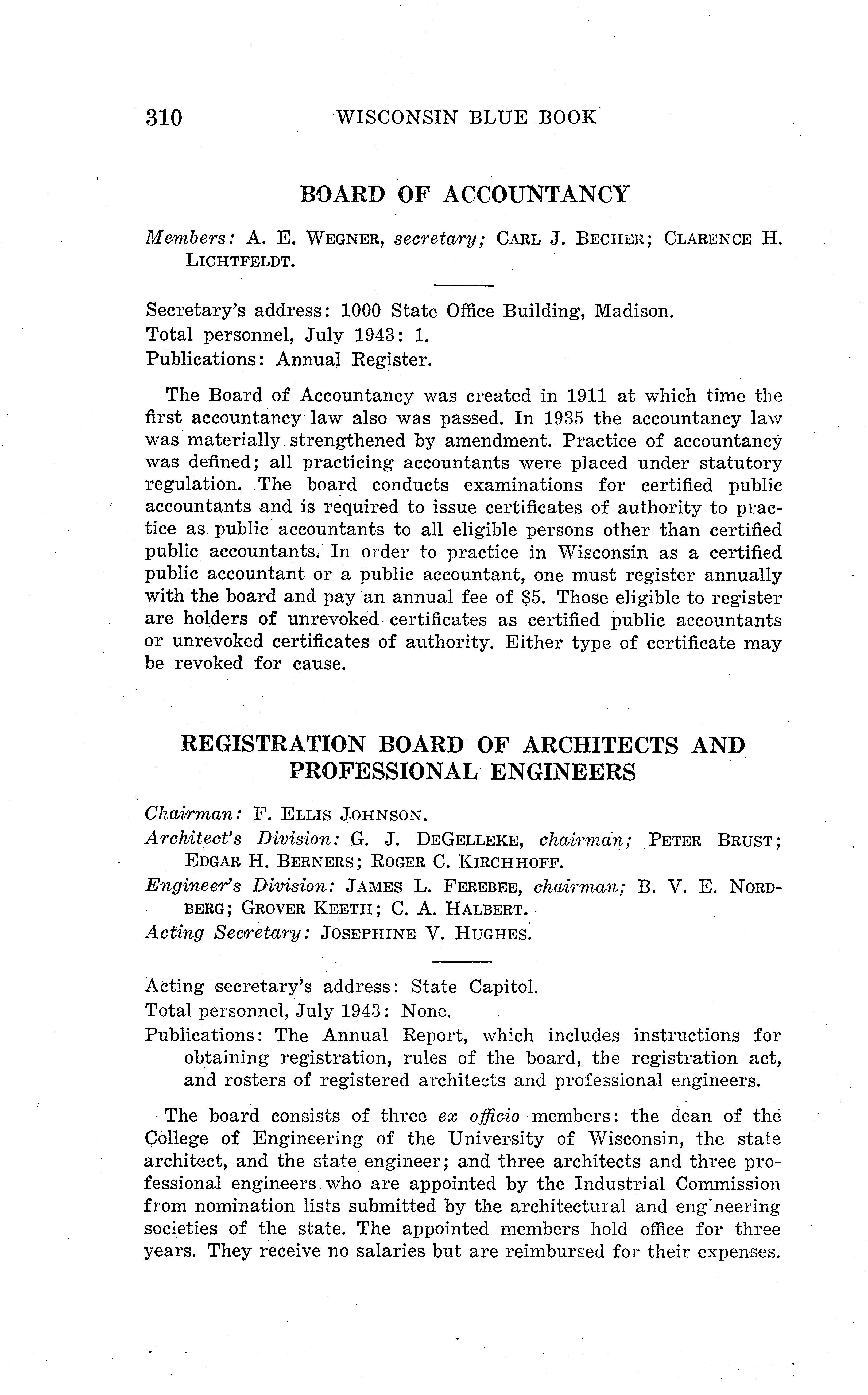 310 WISCONSIN BLUE BOOK

BOARD OF ACCOUNTANCY

Members: A. E. WEGNER, secretary; CARL J. BECHER; CLARENCE H. LICHTFELDT.

Secretary's address: 1000 State Office Building, Madison.
Total personnel, July 1943: 1.
Publications: Annual Register.

The Board of Accountancy was created in 1911 at which time the first accountancy law also was passed. In 1935 the accountancy law was materially strengthened by amendment. Practice of accountancy was defined; all practicing accountants were placed under statutory regulation. The board conducts examinations for certified public accountants and is required to issue certificates of authority to practice as public accountants to all eligible persons other than certified public accountants. In order to practice in Wisconsin as a certified public accountant or a public accountant, one must register annually with the board and pay an annual fee of $5. Those eligible to register are holders of unrevoked certificates as certified public accountants or unrevoked certificates of authority. Either type of certificate may be revoked for cause.

REGISTRATION BOARD OF ARCHITECTS AND PROFESSIONAL ENGINEERS

Chairman: F. ELLIS JOHNSON.
Architect's Division: G. J. DEGELLEKE, chairman; PETER BRUST; EDGAR H. BERNERS; ROGER C. KIRCHHOFF.
Engineer's Division: JAMES L. FEREBEE, chairman; B. V. E. NORDBERG; GROVER KEETH; C. A. HALBERT.
Acting Secretary: JOSEPHINE V. HUGHES.

Acting secretary's address: State Capitol.
Total personnel, July 1943: None.
Publications: The Annual Report, which includes instructions for obtaining registration, rules of the board, the registration act, and rosters of registered architects and professional engineers.

The board consists of three ex officio members: the dean of the College of Engineering of the University of Wisconsin, the state architect, and the state engineer; and three architects and three professional engineers who are appointed by the Industrial Commission from nomination lists submitted by the architectural and engineering societies of the state. The appointed members hold office for three years. They receive no salaries but are reimbursed for their expenses.